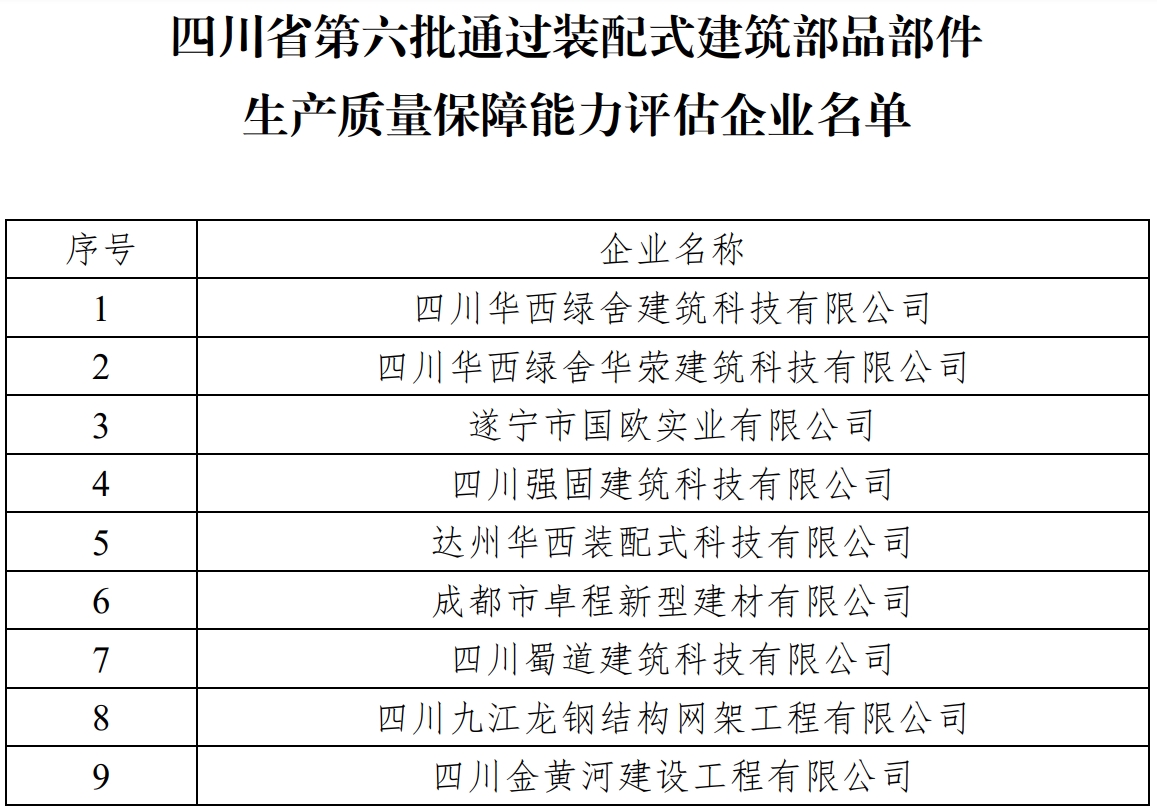 四川省第六批通过装配式建筑部品部件
生产质量保障能力评估企业名单

| 序号 | 企业名称 |
|---|---|
| 1 | 四川华西绿舍建筑科技有限公司 |
| 2 | 四川华西绿舍华荣建筑科技有限公司 |
| 3 | 遂宁市国欧实业有限公司 |
| 4 | 四川强固建筑科技有限公司 |
| 5 | 达州华西装配式科技有限公司 |
| 6 | 成都市卓程新型建材有限公司 |
| 7 | 四川蜀道建筑科技有限公司 |
| 8 | 四川九江龙钢结构网架工程有限公司 |
| 9 | 四川金黄河建设工程有限公司 |